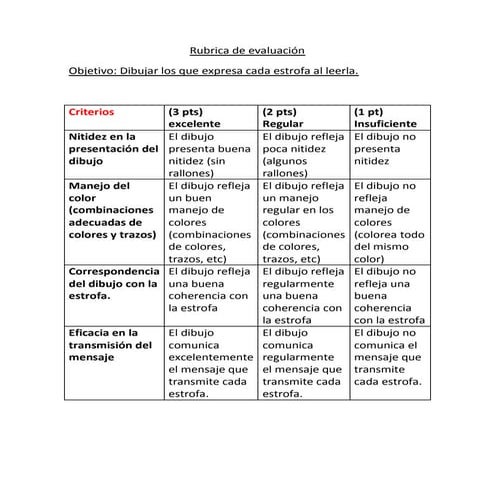 Rubrica de evaluación

Objetivo: Dibujar los que expresa cada estrofa al leerla.

| Criterios | (3 pts) excelente | (2 pts) Regular | (1 pt) Insuficiente |
|---|---|---|---|
| Nitidez en la presentación del dibujo | El dibujo presenta buena nitidez (sin rallones) | El dibujo refleja poca nitidez (algunos rallones) | El dibujo no presenta nitidez |
| Manejo del color (combinaciones adecuadas de colores y trazos) | El dibujo refleja un buen manejo de colores (combinaciones de colores, trazos, etc) | El dibujo refleja un manejo regular en los colores (combinaciones de colores, trazos, etc) | El dibujo no refleja manejo de colores (colorea todo del mismo color) |
| Correspondencia del dibujo con la estrofa. | El dibujo refleja una buena coherencia con la estrofa | El dibujo refleja regularmente una buena coherencia con la estrofa | El dibujo no refleja una buena coherencia con la estrofa |
| Eficacia en la transmisión del mensaje | El dibujo comunica excelentemente el mensaje que transmite cada estrofa. | El dibujo comunica regularmente el mensaje que transmite cada estrofa. | El dibujo no comunica el mensaje que transmite cada estrofa. |